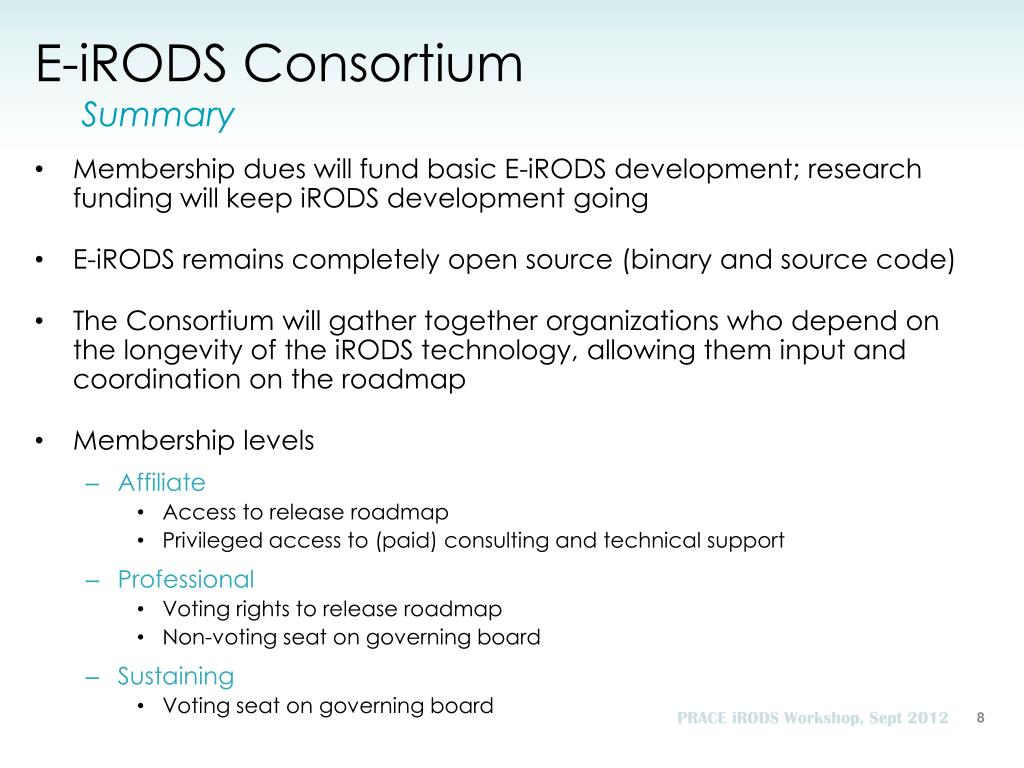 E-iRODS Consortium
Summary

• Membership dues will fund basic E-iRODS development; research funding will keep iRODS development going

• E-iRODS remains completely open source (binary and source code)

• The Consortium will gather together organizations who depend on the longevity of the iRODS technology, allowing them input and coordination on the roadmap

• Membership levels
– Affiliate
• Access to release roadmap
• Privileged access to (paid) consulting and technical support
– Professional
• Voting rights to release roadmap
• Non-voting seat on governing board
– Sustaining
• Voting seat on governing board

PRACE iRODS Workshop, Sept 2012 8